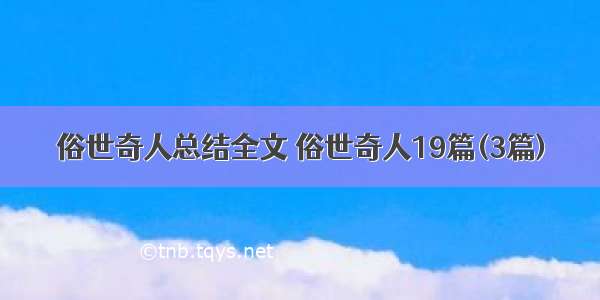 俗世奇人总结全文 俗世奇人19篇(3篇)

©tnb.tqys.net